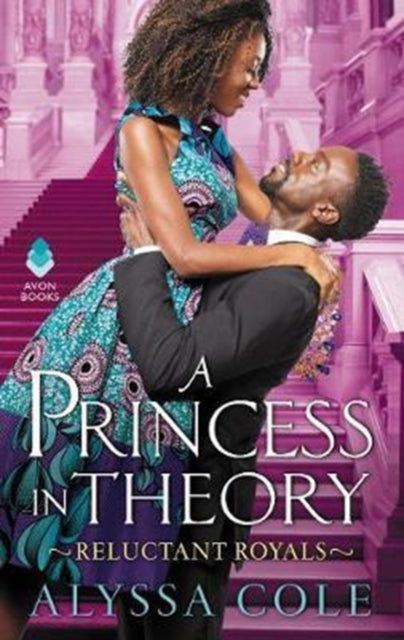 AVON BOOKS

A PRINCESS IN THEORY

~RELUCTANT ROYALS~

ALYSSA COLE